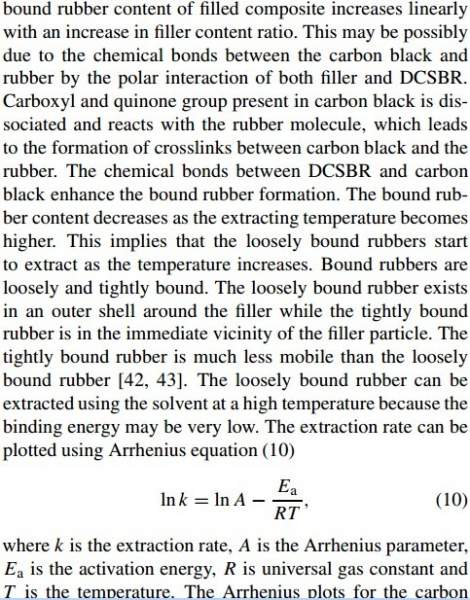 bound rubber content of filled composite increases linearly with an increase in filler content ratio. This may be possibly due to the chemical bonds between the carbon black and rubber by the polar interaction of both filler and DCSBR. Carboxyl and quinone group present in carbon black is dissociated and reacts with the rubber molecule, which leads to the formation of crosslinks between carbon black and the rubber. The chemical bonds between DCSBR and carbon black enhance the bound rubber formation. The bound rubber content decreases as the extracting temperature becomes higher. This implies that the loosely bound rubbers start to extract as the temperature increases. Bound rubbers are loosely and tightly bound. The loosely bound rubber exists in an outer shell around the filler while the tightly bound rubber is in the immediate vicinity of the filler particle. The tightly bound rubber is much less mobile than the loosely bound rubber [42, 43]. The loosely bound rubber can be extracted using the solvent at a high temperature because the binding energy may be very low. The extraction rate can be plotted using Arrhenius equation (10)

$\ln k = \ln A - \frac{E_a}{RT},$ (10)

where $k$ is the extraction rate, $A$ is the Arrhenius parameter, $E_a$ is the activation energy, $R$ is universal gas constant and $T$ is the temperature. The Arrhenius plots for the carbon